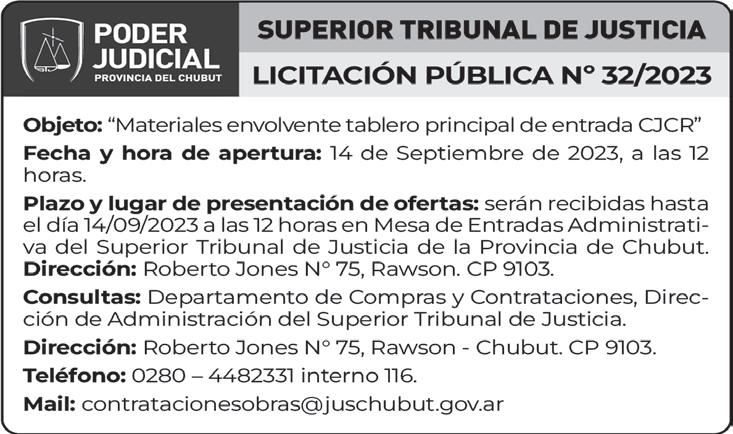 PODER JUDICIAL
PROVINCIA DEL CHUBUT

SUPERIOR TRIBUNAL DE JUSTICIA

LICITACIÓN PÚBLICA N° 32/2023

Objeto: "Materiales envolvente tablero principal de entrada CJCR"

Fecha y hora de apertura: 14 de Septiembre de 2023, a las 12 horas.

Plazo y lugar de presentación de ofertas: serán recibidas hasta el día 14/09/2023 a las 12 horas en Mesa de Entradas Administrativa del Superior Tribunal de Justicia de la Provincia de Chubut.
Dirección: Roberto Jones N° 75, Rawson. CP 9103.

Consultas: Departamento de Compras y Contrataciones, Dirección de Administración del Superior Tribunal de Justicia.

Dirección: Roberto Jones N° 75, Rawson - Chubut. CP 9103.

Teléfono: 0280 – 4482331 interno 116.

Mail: contratacionesobras@juschubut.gov.ar